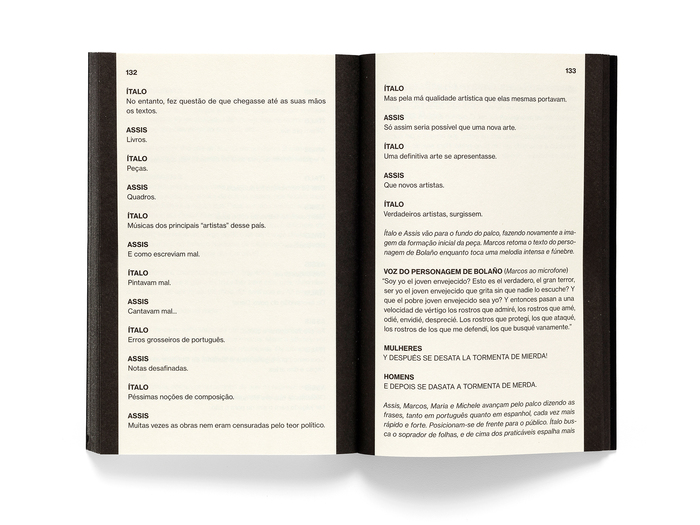 132

ÍTALO
No entanto, fez questão de que chegasse até as suas mãos os textos.

ASSIS
Livros.

ÍTALO
Peças.

ASSIS
Quadros.

ÍTALO
Músicas dos principais "artistas" desse país.

ASSIS
E como escreviam mal.

ÍTALO
Pintavam mal.

ASSIS
Cantavam mal...

ÍTALO
Erros grosseiros de português.

ASSIS
Notas desafinadas.

ÍTALO
Péssimas noções de composição.

ASSIS
Muitas vezes as obras nem eram censuradas pelo teor político.

133

ÍTALO
Mas pela má qualidade artística que elas mesmas portavam.

ASSIS
Só assim seria possível que uma nova arte.

ÍTALO
Uma definitiva arte se apresentasse.

ASSIS
Que novos artistas.

ÍTALO
Verdadeiros artistas, surgissem.

Ítalo e Assis vão para o fundo do palco, fazendo novamente a imagem da formação inicial da peça. Marcos retoma o texto do personagem de Bolaño enquanto toca uma melodia intensa e fúnebre.

VOZ DO PERSONAGEM DE BOLAÑO (Marcos ao microfone)
"Soy yo el joven envejecido? Esto es el verdadero, el gran terror, ser yo el joven envejecido que grita sin que nadie lo escuche? Y que el pobre joven envejecido sea yo? Y entonces pasan a una velocidad de vértigo los rostros que admiré, los rostros que amé, odié, envidié, desprecié. Los rostros que protegí, los que ataqué, los rostros de los que me defendí, los que busqué vanamente."

MULHERES
Y DESPUÉS SE DESATA LA TORMENTA DE MIERDA!

HOMENS
E DEPOIS SE DASATA A TORMENTA DE MERDA.

Assis, Marcos, Maria e Michele avançam pelo palco dizendo as frases, tanto em português quanto em espanhol, cada vez mais rápido e forte. Posicionam-se de frente para o público. Ítalo busca o soprador de folhas, e de cima dos praticáveis espalha mais